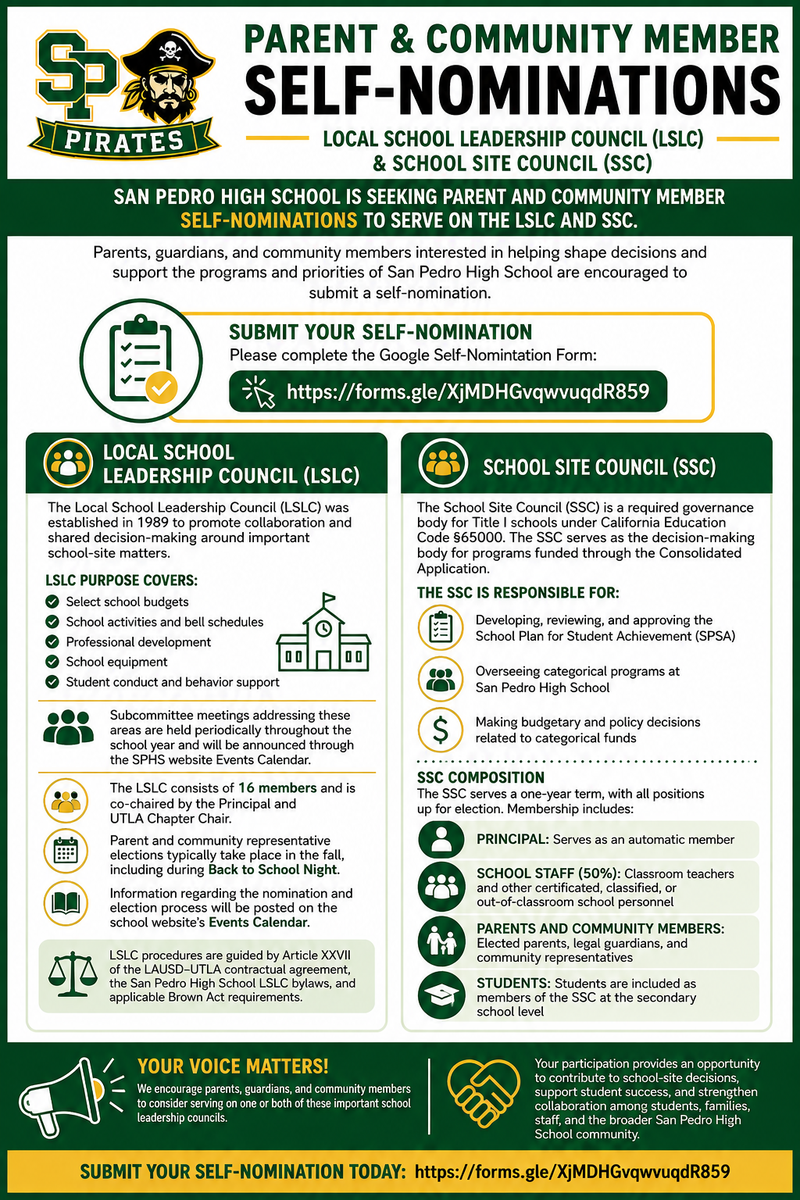 SP
PIRATES

PARENT & COMMUNITY MEMBER
SELF-NOMINATIONS

LOCAL SCHOOL LEADERSHIP COUNCIL (LSLC)
& SCHOOL SITE COUNCIL (SSC)

SAN PEDRO HIGH SCHOOL IS SEEKING PARENT AND COMMUNITY MEMBER SELF-NOMINATIONS TO SERVE ON THE LSLC AND SSC.

Parents, guardians, and community members interested in helping shape decisions and support the programs and priorities of San Pedro High School are encouraged to submit a self-nomination.

SUBMIT YOUR SELF-NOMINATION
Please complete the Google Self-Nomintation Form:
https://forms.gle/XjMDHGvqwvuqdR859

LOCAL SCHOOL LEADERSHIP COUNCIL (LSLC)

The Local School Leadership Council (LSLC) was established in 1989 to promote collaboration and shared decision-making around important school-site matters.

LSLC PURPOSE COVERS:
Select school budgets
School activities and bell schedules
Professional development
School equipment
Student conduct and behavior support

Subcommittee meetings addressing these areas are held periodically throughout the school year and will be announced through the SPHS website Events Calendar.

The LSLC consists of 16 members and is co-chaired by the Principal and UTLA Chapter Chair.

Parent and community representative elections typically take place in the fall, including during Back to School Night.

Information regarding the nomination and election process will be posted on the school website's Events Calendar.

LSLC procedures are guided by Article XXVII of the LAUSD–UTLA contractual agreement, the San Pedro High School LSLC bylaws, and applicable Brown Act requirements.

SCHOOL SITE COUNCIL (SSC)

The School Site Council (SSC) is a required governance body for Title I schools under California Education Code §65000. The SSC serves as the decision-making body for programs funded through the Consolidated Application.

THE SSC IS RESPONSIBLE FOR:
Developing, reviewing, and approving the School Plan for Student Achievement (SPSA)
Overseeing categorical programs at San Pedro High School
Making budgetary and policy decisions related to categorical funds

SSC COMPOSITION
The SSC serves a one-year term, with all positions up for election. Membership includes:

PRINCIPAL: Serves as an automatic member
SCHOOL STAFF (50%): Classroom teachers and other certificated, classified, or out-of-classroom school personnel
PARENTS AND COMMUNITY MEMBERS: Elected parents, legal guardians, and community representatives
STUDENTS: Students are included as members of the SSC at the secondary school level

YOUR VOICE MATTERS!
We encourage parents, guardians, and community members to consider serving on one or both of these important school leadership councils.

Your participation provides an opportunity to contribute to school-site decisions, support student success, and strengthen collaboration among students, families, staff, and the broader San Pedro High School community.

SUBMIT YOUR SELF-NOMINATION TODAY: https://forms.gle/XjMDHGvqwvuqdR859